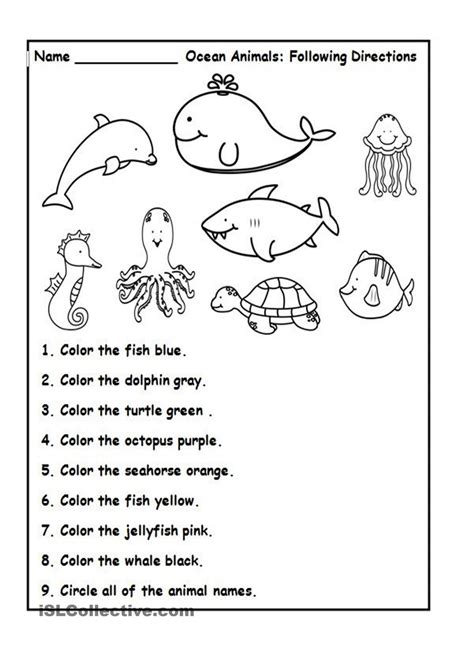 Name ____ Ocean Animals: Following Directions

1. Color the fish blue.

2. Color the dolphin gray.

3. Color the turtle green .

4. Color the octopus purple.

5. Color the seahorse orange.

6. Color the fish yellow.

7. Color the jellyfish pink.

8. Color the whale black.

9. Circle all of the animal names.

iSLCollective.com